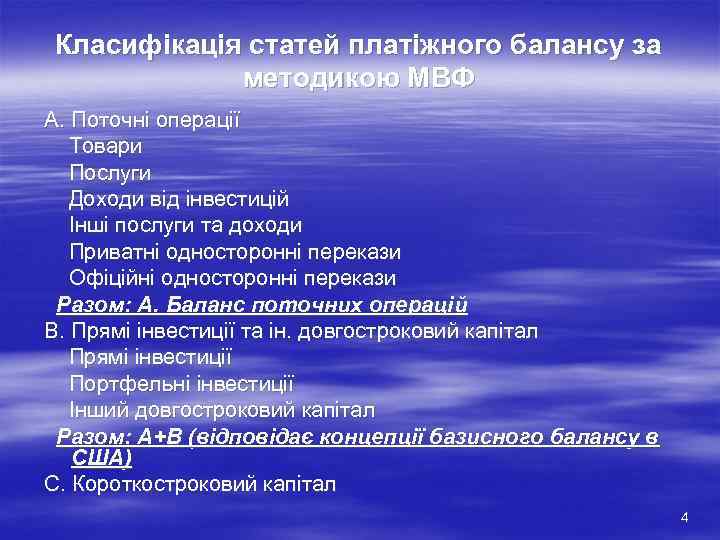 Класифікація статей платіжного балансу за методикою МВФ

А. Поточні операції
Товари
Послуги
Доходи від інвестицій
Інші послуги та доходи
Приватні односторонні перекази
Офіційні односторонні перекази
Разом: А. Баланс поточних операцій
В. Прямі інвестиції та ін. довгостроковий капітал
Прямі інвестиції
Портфельні інвестиції
Інший довгостроковий капітал
Разом: А+В (відповідає концепції базисного балансу в США)
С. Короткостроковий капітал

4